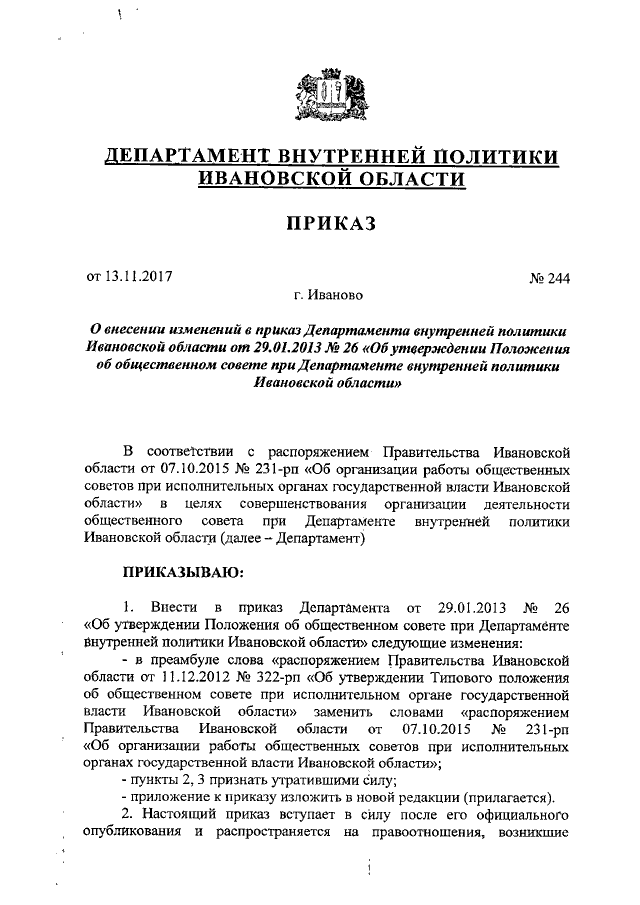 ДЕПАРТАМЕНТ ВНУТРЕННЕЙ ПОЛИТИКИ ИВАНОВСКОЙ ОБЛАСТИ

ПРИКАЗ

от 13.11.2017 № 244

г. Иваново

О внесении изменений в приказ Департамента внутренней политики Ивановской области от 29.01.2013 № 26 «Об утверждении Положения об общественном совете при Департаменте внутренней политики Ивановской области»

В соответствии с распоряжением Правительства Ивановской области от 07.10.2015 № 231-рп «Об организации работы общественных советов при исполнительных органах государственной власти Ивановской области» в целях совершенствования организации деятельности общественного совета при Департаменте внутренней политики Ивановской области (далее – Департамент)

ПРИКАЗЫВАЮ:

1. Внести в приказ Департамента от 29.01.2013 № 26 «Об утверждении Положения об общественном совете при Департаменте внутренней политики Ивановской области» следующие изменения:

- в преамбуле слова «распоряжением Правительства Ивановской области от 11.12.2012 № 322-рп «Об утверждении Типового положения об общественном совете при исполнительном органе государственной власти Ивановской области» заменить словами «распоряжением Правительства Ивановской области от 07.10.2015 № 231-рп «Об организации работы общественных советов при исполнительных органах государственной власти Ивановской области»;

- пункты 2, 3 признать утратившими силу;

- приложение к приказу изложить в новой редакции (прилагается).

2. Настоящий приказ вступает в силу после его официального опубликования и распространяется на правоотношения, возникшие